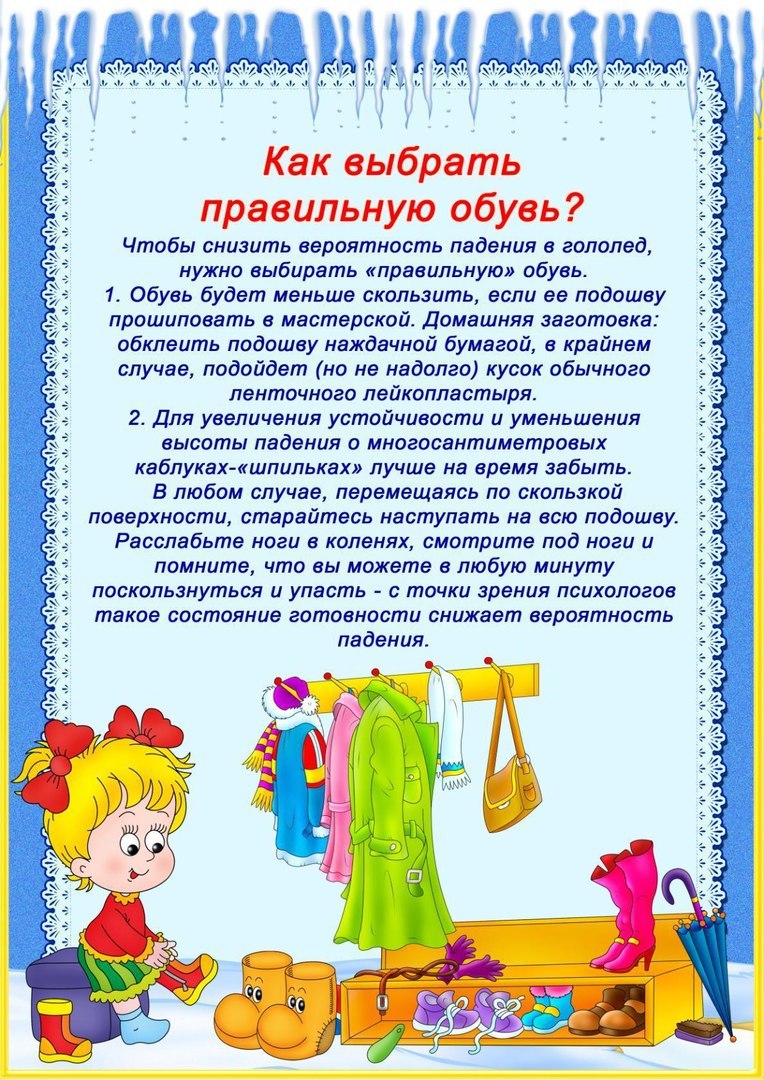 Как выбрать правильную обувь?

Чтобы снизить вероятность падения в гололед, нужно выбирать «правильную» обувь.

1. Обувь будет меньше скользить, если ее подошву прошиповать в мастерской. Домашняя заготовка: обклеить подошву наждачной бумагой, в крайнем случае, подойдет (но не надолго) кусок обычного ленточного лейкопластыря.

2. Для увеличения устойчивости и уменьшения высоты падения о многосантиметровых каблуках-«шпильках» лучше на время забыть.

В любом случае, перемещаясь по скользкой поверхности, старайтесь наступать на всю подошву. Расслабьте ноги в коленях, смотрите под ноги и помните, что вы можете в любую минуту поскользнуться и упасть - с точки зрения психологов такое состояние готовности снижает вероятность падения.